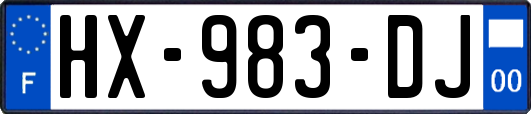 F
HX-983-DJ
00